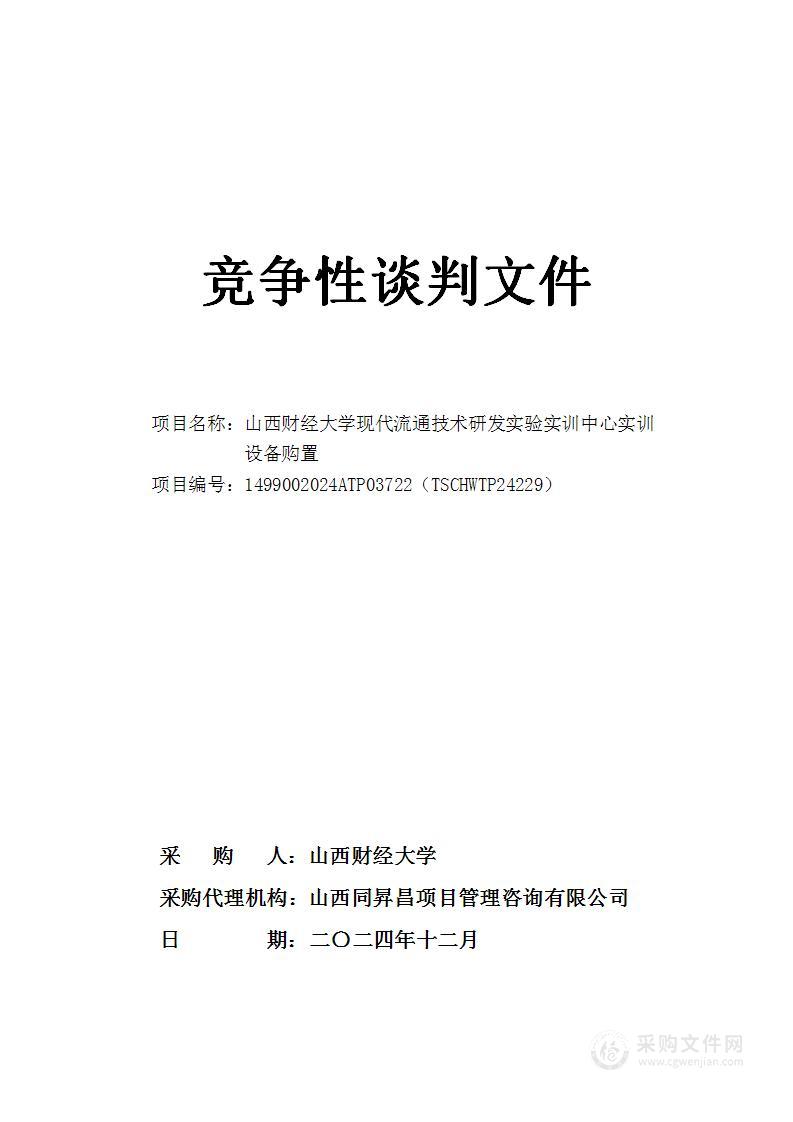 竞争性谈判文件

项目名称：山西财经大学现代流通技术研发实验实训中心实训设备购置
项目编号：1499002024ATP03722（TSCHWTP24229）

采　　购　　人：山西财经大学
采购代理机构：山西同昇昌项目管理咨询有限公司
日　　　　　期：二〇二四年十二月

采购文件网
www.cgwenjian.com